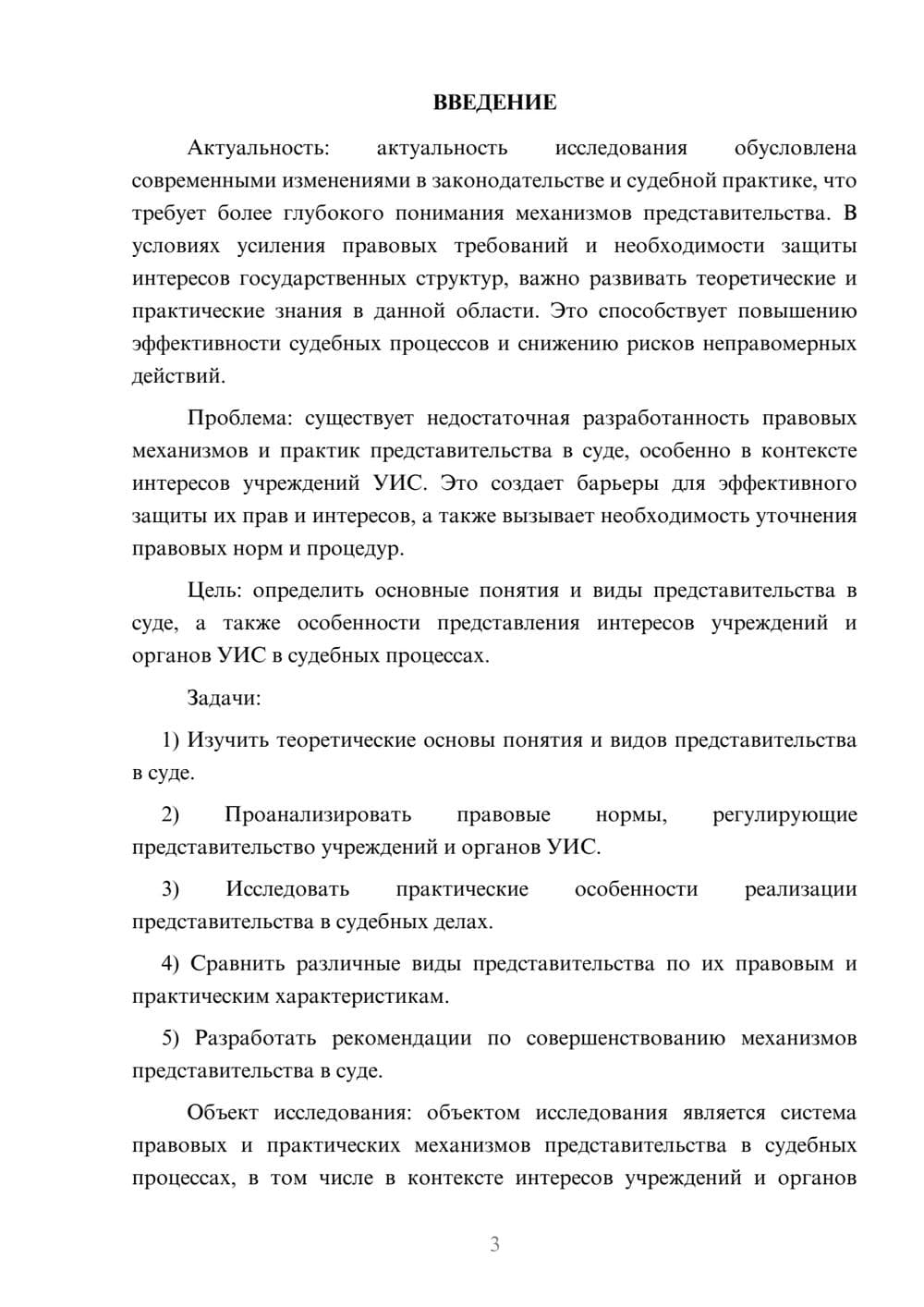 ВВЕДЕНИЕ

Актуальность: актуальность исследования обусловлена современными изменениями в законодательстве и судебной практике, что требует более глубокого понимания механизмов представительства. В условиях усиления правовых требований и необходимости защиты интересов государственных структур, важно развивать теоретические и практические знания в данной области. Это способствует повышению эффективности судебных процессов и снижению рисков неправомерных действий.

Проблема: существует недостаточная разработанность правовых механизмов и практик представительства в суде, особенно в контексте интересов учреждений УИС. Это создает барьеры для эффективного защиты их прав и интересов, а также вызывает необходимость уточнения правовых норм и процедур.

Цель: определить основные понятия и виды представительства в суде, а также особенности представления интересов учреждений и органов УИС в судебных процессах.

Задачи:

1) Изучить теоретические основы понятия и видов представительства в суде.

2) Проанализировать правовые нормы, регулирующие представительство учреждений и органов УИС.

3) Исследовать практические особенности реализации представительства в судебных делах.

4) Сравнить различные виды представительства по их правовым и практическим характеристикам.

5) Разработать рекомендации по совершенствованию механизмов представительства в суде.

Объект исследования: объектом исследования является система правовых и практических механизмов представительства в судебных процессах, в том числе в контексте интересов учреждений и органов

3